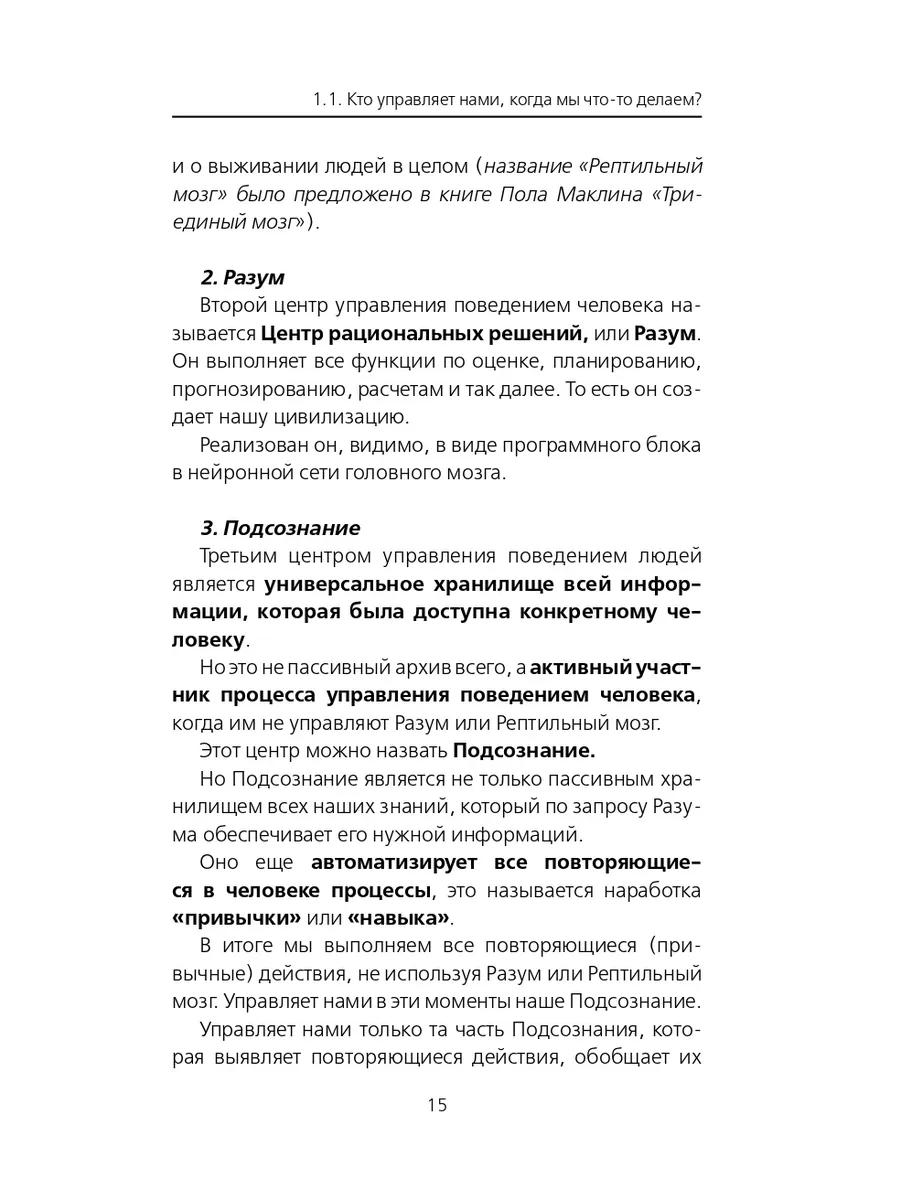 1.1. Кто управляет нами, когда мы что-то делаем?

и о выживании людей в целом (название «Рептильный мозг» было предложено в книге Пола Маклина «Триединый мозг»).

2. Разум

Второй центр управления поведением человека называется Центр рациональных решений, или Разум. Он выполняет все функции по оценке, планированию, прогнозированию, расчетам и так далее. То есть он создает нашу цивилизацию.

Реализован он, видимо, в виде программного блока в нейронной сети головного мозга.

3. Подсознание

Третьим центром управления поведением людей является универсальное хранилище всей информации, которая была доступна конкретному человеку.

Но это не пассивный архив всего, а активный участник процесса управления поведением человека, когда им не управляют Разум или Рептильный мозг.

Этот центр можно назвать Подсознание.

Но Подсознание является не только пассивным хранилищем всех наших знаний, который по запросу Разума обеспечивает его нужной информаций.

Оно еще автоматизирует все повторяющиеся в человеке процессы, это называется наработка «привычки» или «навыка».

В итоге мы выполняем все повторяющиеся (привычные) действия, не используя Разум или Рептильный мозг. Управляет нами в эти моменты наше Подсознание.

Управляет нами только та часть Подсознания, которая выявляет повторяющиеся действия, обобщает их

15